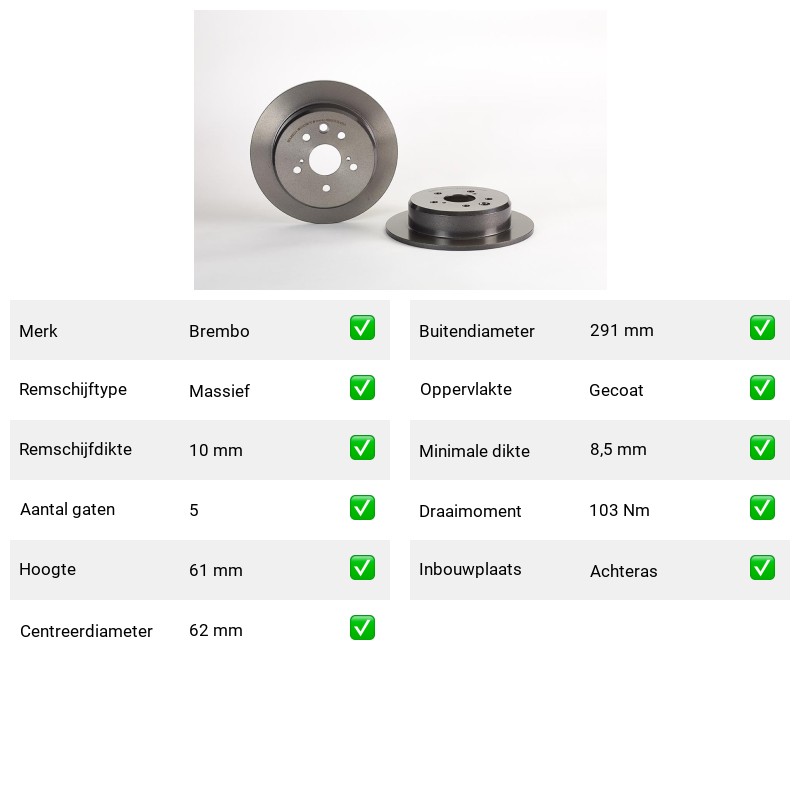 | Merk | Brembo | ✅ |
|---|---|---|
| Remschijftype | Massief | ✅ |
| Remschijfdikte | 10 mm | ✅ |
| Aantal gaten | 5 | ✅ |
| Hoogte | 61 mm | ✅ |
| Centreerdiameter | 62 mm | ✅ |

| Buitendiameter | 291 mm | ✅ |
|---|---|---|
| Oppervlakte | Gecoat | ✅ |
| Minimale dikte | 8,5 mm | ✅ |
| Draaimoment | 103 Nm | ✅ |
| Inbouwplaats | Achteras | ✅ |